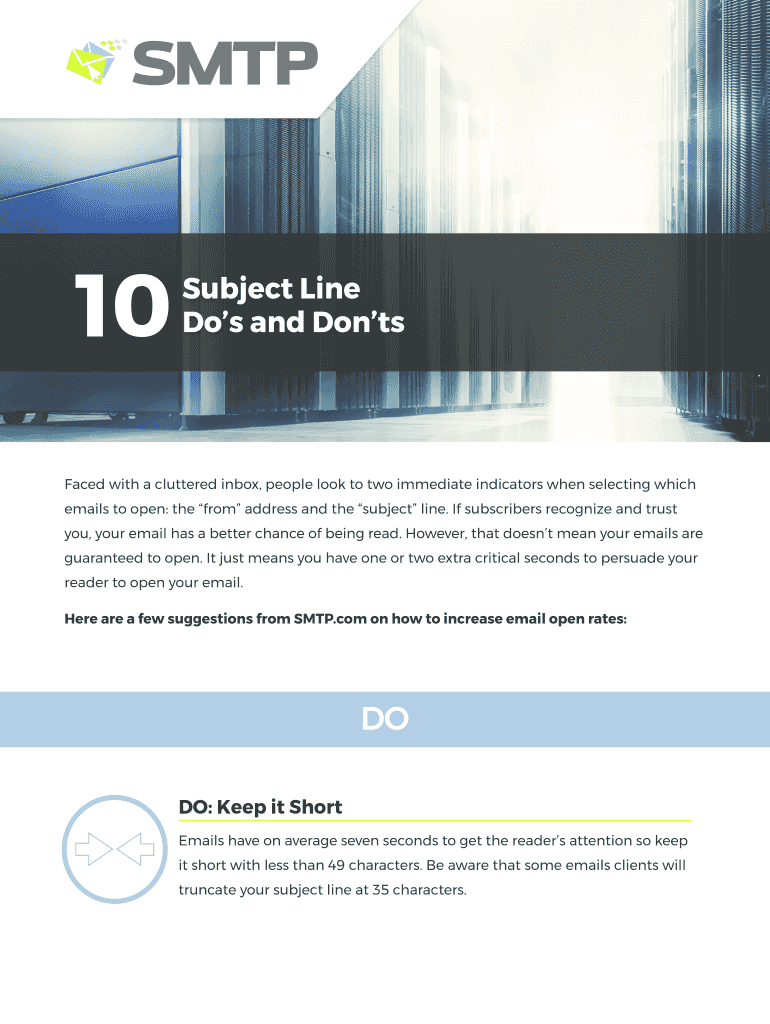 SMTP

10 Subject Line Do's and Don'ts

Faced with a cluttered inbox, people look to two immediate indicators when selecting which emails to open: the "from" address and the "subject" line. If subscribers recognize and trust you, your email has a better chance of being read. However, that doesn't mean your emails are guaranteed to open. It just means you have one or two extra critical seconds to persuade your reader to open your email.

Here are a few suggestions from SMTP.com on how to increase email open rates:

DO

DO: Keep it Short

Emails have on average seven seconds to get the reader's attention so keep it short with less than 49 characters. Be aware that some emails clients will truncate your subject line at 35 characters.